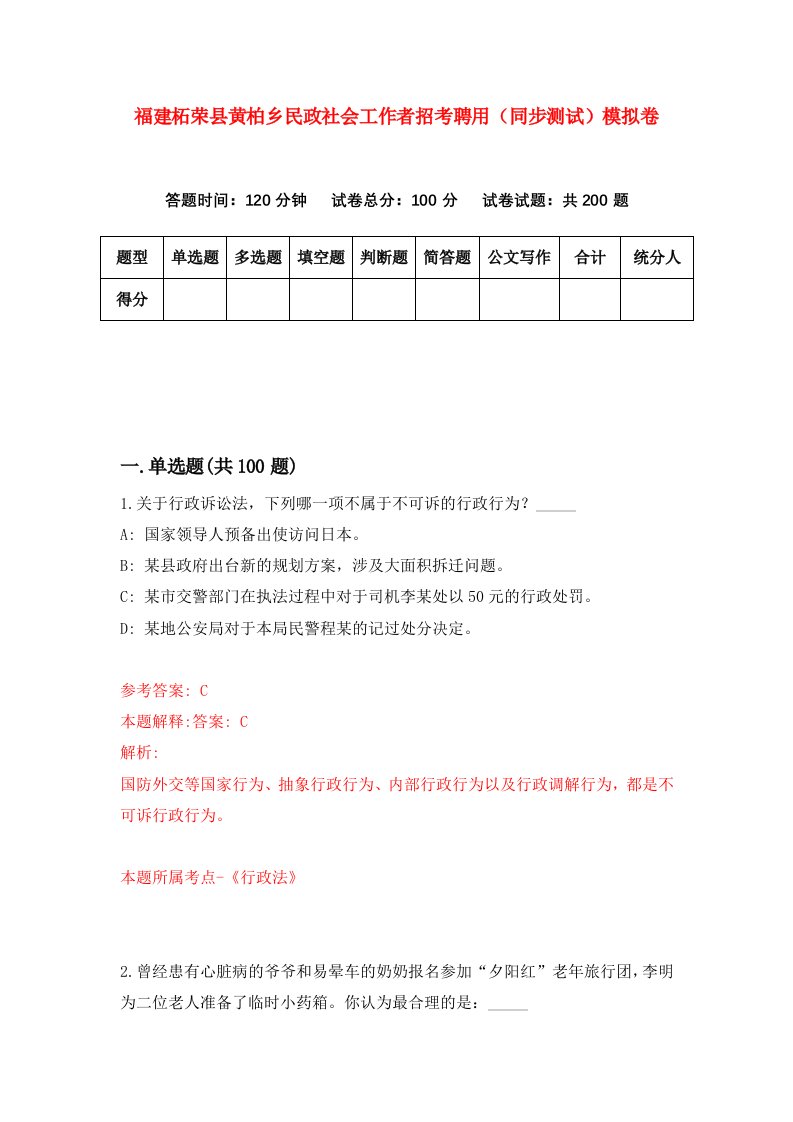 福建柘荣县黄柏乡民政社会工作者招考聘用（同步测试）模拟卷

答题时间：120 分钟　试卷总分：100 分　试卷试题：共 200 题

| 题型 | 单选题 | 多选题 | 填空题 | 判断题 | 简答题 | 公文写作 | 合计 | 统分人 |
|---|---|---|---|---|---|---|---|---|
| 得分 | | | | | | | | |

一.单选题(共 100 题)

1.关于行政诉讼法，下列哪一项不属于不可诉的行政行为？_____

A: 国家领导人预备出使访问日本。

B: 某县政府出台新的规划方案，涉及大面积拆迁问题。

C: 某市交警部门在执法过程中对于司机李某处以 50 元的行政处罚。

D: 某地公安局对于本局民警程某的记过处分决定。

参考答案: C

本题解释:答案: C

解析:

国防外交等国家行为、抽象行政行为、内部行政行为以及行政调解行为，都是不可诉行政行为。

本题所属考点-《行政法》

2.曾经患有心脏病的爷爷和易晕车的奶奶报名参加“夕阳红”老年旅行团，李明为二位老人准备了临时小药箱。你认为最合理的是：_____